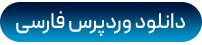 دانلود وردپرس فارسی